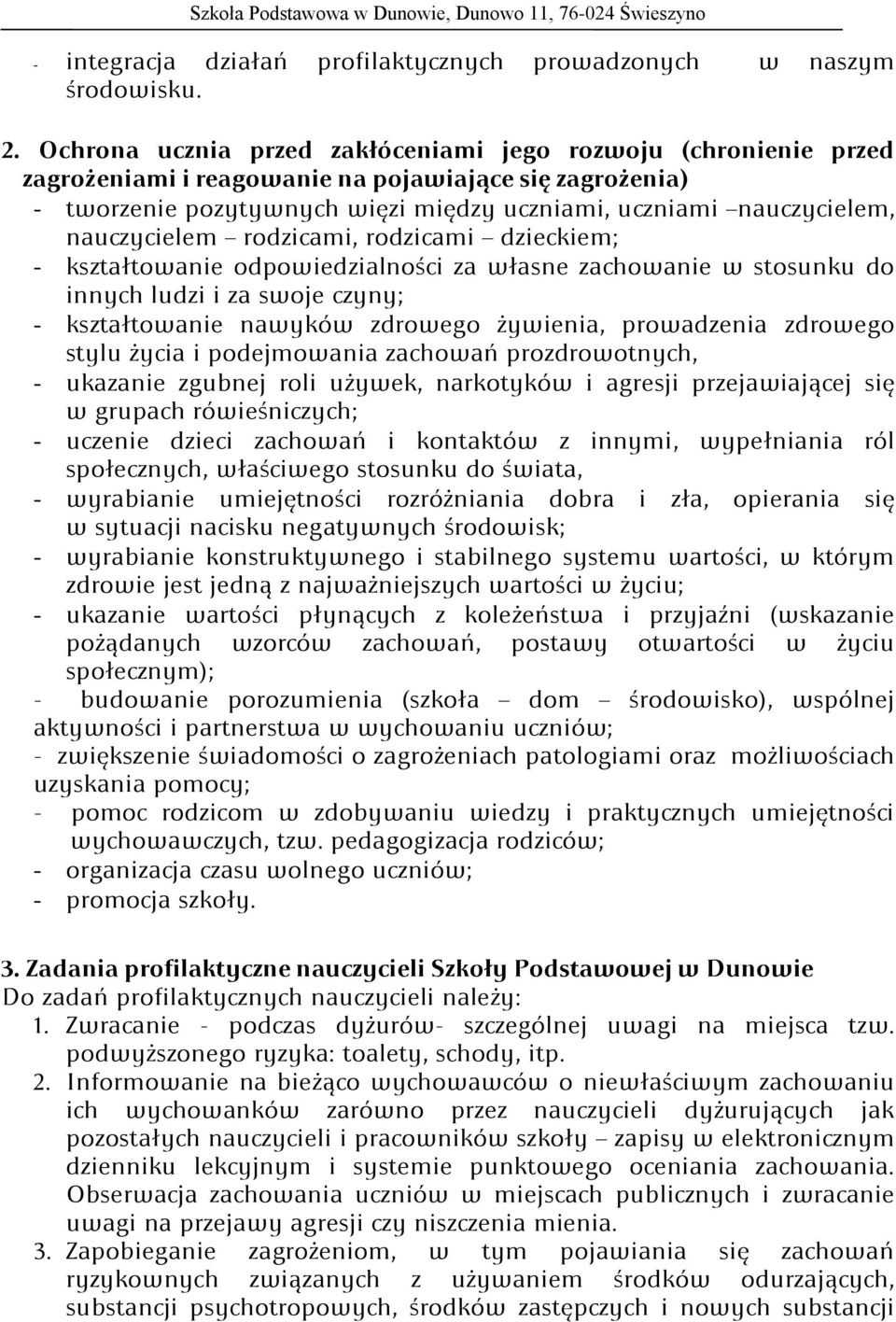 Szkoła Podstawowa w Dunowie, Dunowo 11, 76-024 Świeszyno

- integracja działań profilaktycznych prowadzonych w naszym środowisku.

2. Ochrona ucznia przed zakłóceniami jego rozwoju (chronienie przed zagrożeniami i reagowanie na pojawiające się zagrożenia)
- tworzenie pozytywnych więzi między uczniami, uczniami –nauczycielem, nauczycielem – rodzicami, rodzicami – dzieckiem;
- kształtowanie odpowiedzialności za własne zachowanie w stosunku do innych ludzi i za swoje czyny;
- kształtowanie nawyków zdrowego żywienia, prowadzenia zdrowego stylu życia i podejmowania zachowań prozdrowotnych,
- ukazanie zgubnej roli używek, narkotyków i agresji przejawiającej się w grupach rówieśniczych;
- uczenie dzieci zachowań i kontaktów z innymi, wypełniania ról społecznych, właściwego stosunku do świata,
- wyrabianie umiejętności rozróżniania dobra i zła, opierania się w sytuacji nacisku negatywnych środowisk;
- wyrabianie konstruktywnego i stabilnego systemu wartości, w którym zdrowie jest jedną z najważniejszych wartości w życiu;
- ukazanie wartości płynących z koleżeństwa i przyjaźni (wskazanie pożądanych wzorców zachowań, postawy otwartości w życiu społecznym);
- budowanie porozumienia (szkoła – dom – środowisko), wspólnej aktywności i partnerstwa w wychowaniu uczniów;
- zwiększenie świadomości o zagrożeniach patologiami oraz możliwościach uzyskania pomocy;
- pomoc rodzicom w zdobywaniu wiedzy i praktycznych umiejętności wychowawczych, tzw. pedagogizacja rodziców;
- organizacja czasu wolnego uczniów;
- promocja szkoły.

3. Zadania profilaktyczne nauczycieli Szkoły Podstawowej w Dunowie
Do zadań profilaktycznych nauczycieli należy:
1. Zwracanie - podczas dyżurów- szczególnej uwagi na miejsca tzw. podwyższonego ryzyka: toalety, schody, itp.
2. Informowanie na bieżąco wychowawców o niewłaściwym zachowaniu ich wychowanków zarówno przez nauczycieli dyżurujących jak pozostałych nauczycieli i pracowników szkoły – zapisy w elektronicznym dzienniku lekcyjnym i systemie punktowego oceniania zachowania. Obserwacja zachowania uczniów w miejscach publicznych i zwracanie uwagi na przejawy agresji czy niszczenia mienia.
3. Zapobieganie zagrożeniom, w tym pojawiania się zachowań ryzykownych związanych z używaniem środków odurzających, substancji psychotropowych, środków zastępczych i nowych substancji